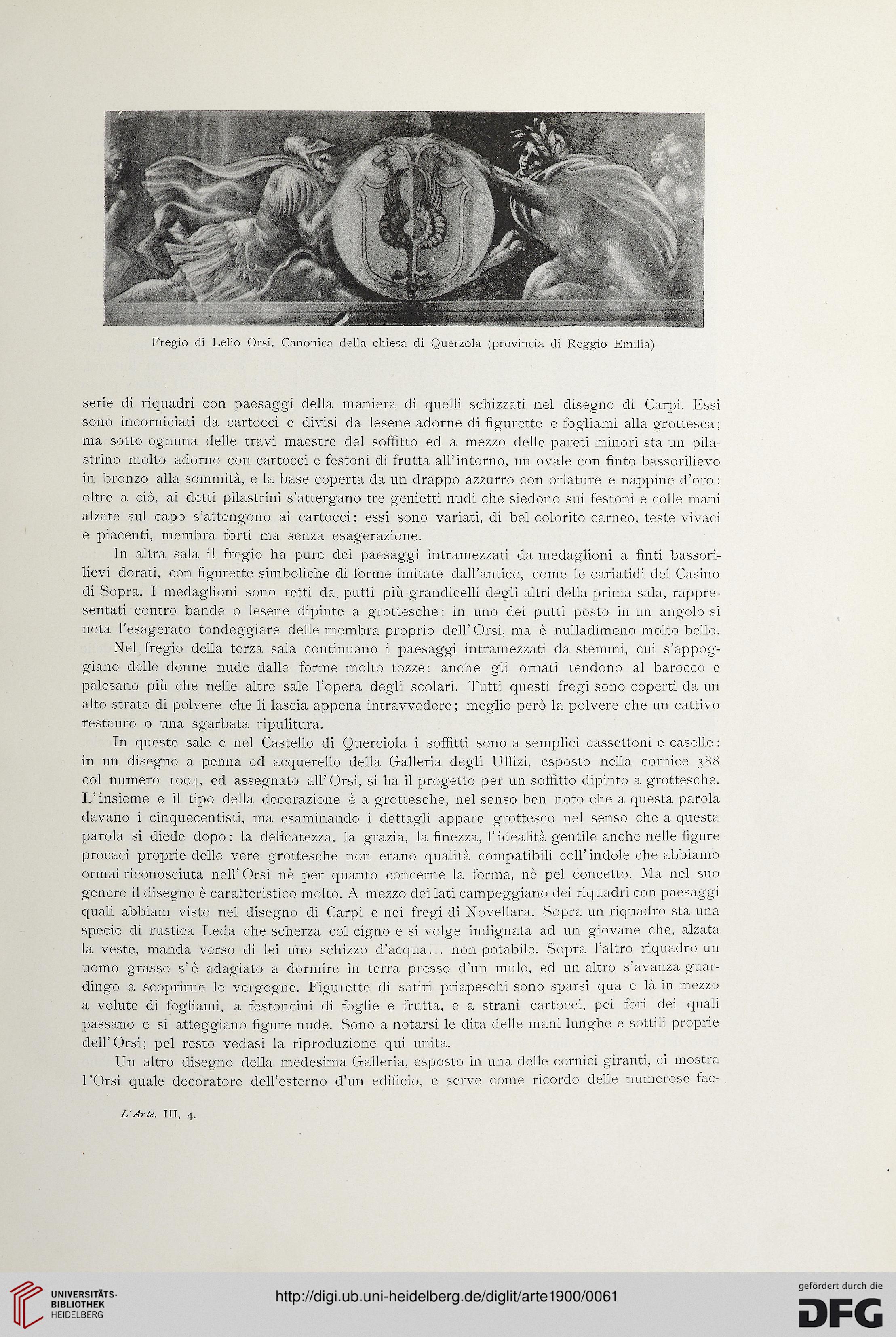 Fregio di Lelio Orsi. Canonica della chiesa di Querzola (provincia di Reggio Emilia)

serie di riquadri con paesaggi della maniera di quelli schizzati nel disegno di Carpi. Essi sono incorniciati da cartocci e divisi da lesene adorne di figurette e fogliami alla grottesca; ma sotto ognuna delle travi maestre del soffitto ed a mezzo delle pareti minori sta un pilastrino molto adorno con cartocci e festoni di frutta all'intorno, un ovale con finto bassorilievo in bronzo alla sommità, e la base coperta da un drappo azzurro con orlature e nappine d'oro; oltre a ciò, ai detti pilastrini s'attergano tre genietti nudi che siedono sui festoni e colle mani alzate sul capo s'attengono ai cartocci: essi sono variati, di bel colorito carneo, teste vivaci e piacenti, membra forti ma senza esagerazione.

In altra sala il fregio ha pure dei paesaggi intramezzati da medaglioni a finti bassorilievi dorati, con figurette simboliche di forme imitate dall'antico, come le cariatidi del Casino di Sopra. I medaglioni sono retti da putti più grandicelli degli altri della prima sala, rappresentati contro bande o lesene dipinte a grottesche: in uno dei putti posto in un angolo si nota l'esagerato tondeggiare delle membra proprio dell'Orsi, ma è nulladimeno molto bello.

Nel fregio della terza sala continuano i paesaggi intramezzati da stemmi, cui s'appoggiano delle donne nude dalle forme molto tozze: anche gli ornati tendono al barocco e palesano più che nelle altre sale l'opera degli scolari. Tutti questi fregi sono coperti da un alto strato di polvere che li lascia appena intravvedere; meglio però la polvere che un cattivo restauro o una sgarbata ripulitura.

In queste sale e nel Castello di Querciola i soffitti sono a semplici cassettoni e caselle: in un disegno a penna ed acquerello della Galleria degli Uffizi, esposto nella cornice 388 col numero 1004, ed assegnato all'Orsi, si ha il progetto per un soffitto dipinto a grottesche. L'insieme e il tipo della decorazione è a grottesche, nel senso ben noto che a questa parola davano i cinquecentisti, ma esaminando i dettagli appare grottesco nel senso che a questa parola si diede dopo: la delicatezza, la grazia, la finezza, l'idealità gentile anche nelle figure procaci proprie delle vere grottesche non erano qualità compatibili coll'indole che abbiamo ormai riconosciuta nell'Orsi nè per quanto concerne la forma, nè pel concetto. Ma nel suo genere il disegno è caratteristico molto. A mezzo dei lati campeggiano dei riquadri con paesaggi quali abbiam visto nel disegno di Carpi e nei fregi di Novellara. Sopra un riquadro sta una specie di rustica Leda che scherza col cigno e si volge indignata ad un giovane che, alzata la veste, manda verso di lei uno schizzo d'acqua... non potabile. Sopra l'altro riquadro un uomo grasso s'è adagiato a dormire in terra presso d'un mulo, ed un altro s'avanza guardingo a scoprirne le vergogne. Figurette di satiri priapeschi sono sparsi qua e là in mezzo a volute di fogliami, a festoncini di foglie e frutta, e a strani cartocci, pei fori dei quali passano e si atteggiano figure nude. Sono a notarsi le dita delle mani lunghe e sottili proprie dell'Orsi; pel resto vedasi la riproduzione qui unita.

Un altro disegno della medesima Galleria, esposto in una delle cornici giranti, ci mostra l'Orsi quale decoratore dell'esterno d'un edificio, e serve come ricordo delle numerose fac-

L'Arte. III, 4.

UNIVERSITÄTS-BIBLIOTHEK HEIDELBERG
http://digi.ub.uni-heidelberg.de/diglit/arte1900/0061
gefördert durch die DFG